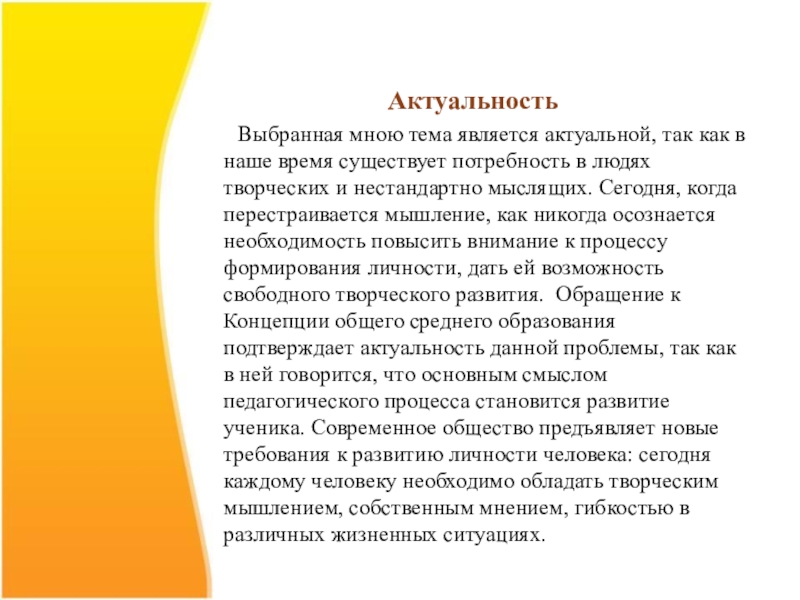 Актуальность

Выбранная мною тема является актуальной, так как в наше время существует потребность в людях творческих и нестандартно мыслящих. Сегодня, когда перестраивается мышление, как никогда осознается необходимость повысить внимание к процессу формирования личности, дать ей возможность свободного творческого развития. Обращение к Концепции общего среднего образования подтверждает актуальность данной проблемы, так как в ней говорится, что основным смыслом педагогического процесса становится развитие ученика. Современное общество предъявляет новые требования к развитию личности человека: сегодня каждому человеку необходимо обладать творческим мышлением, собственным мнением, гибкостью в различных жизненных ситуациях.